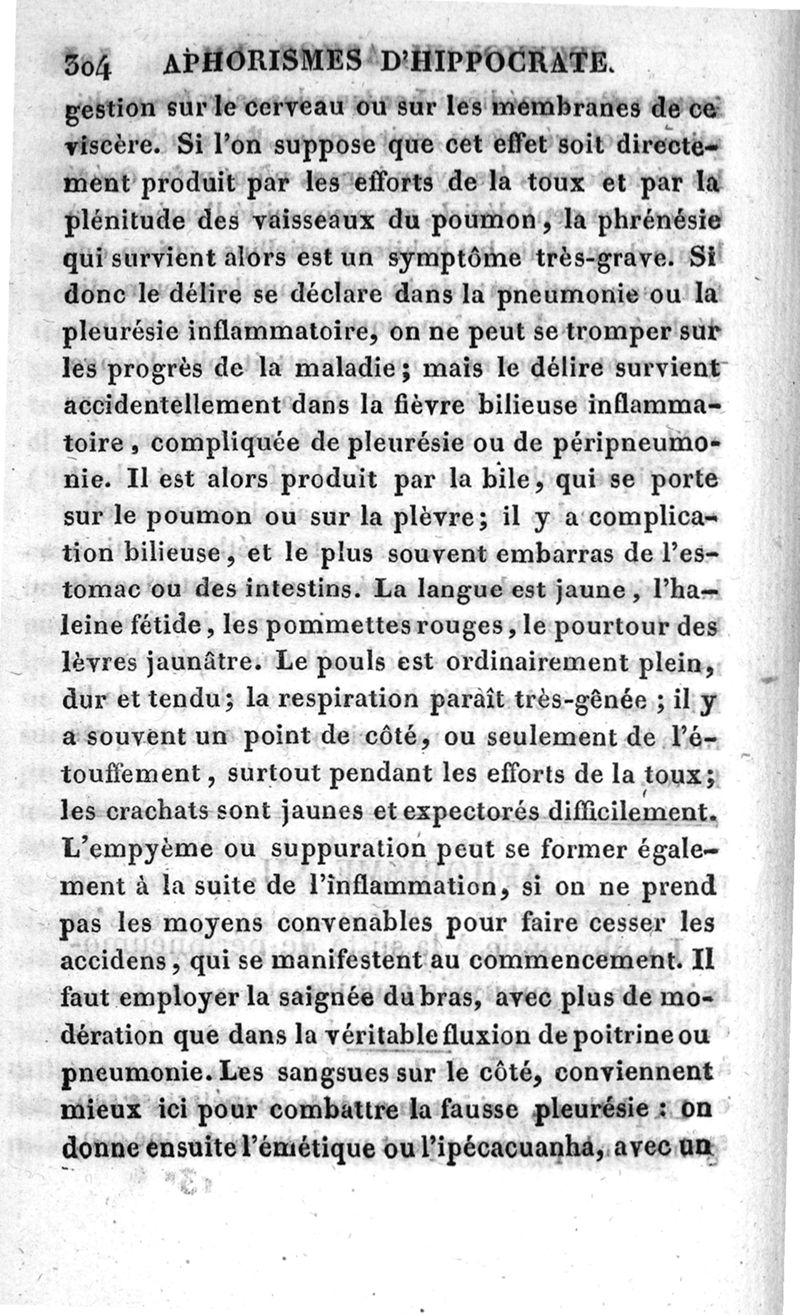 304 APHORISMES D'HIPPOCRATE.

gestion sur le cerveau ou sur les membranes de ce viscère. Si l'on suppose que cet effet soit directement produit par les efforts de la toux et par la plénitude des vaisseaux du poumon, la phrénésie qui survient alors est un symptôme très-grave. Si donc le délire se déclare dans la pneumonie ou la pleurésie inflammatoire, on ne peut se tromper sur les progrès de la maladie; mais le délire survient accidentellement dans la fièvre bilieuse inflammatoire, compliquée de pleurésie ou de péripneumonie. Il est alors produit par la bile, qui se porte sur le poumon ou sur la plèvre; il y a complication bilieuse, et le plus souvent embarras de l'estomac ou des intestins. La langue est jaune, l'haleine fétide, les pommettes rouges, le pourtour des lèvres jaunâtre. Le pouls est ordinairement plein, dur et tendu; la respiration paraît très-gênée; il y a souvent un point de côté, ou seulement de l'étouffement, surtout pendant les efforts de la toux; les crachats sont jaunes et expectorés difficilement. L'empyème ou suppuration peut se former également à la suite de l'inflammation, si on ne prend pas les moyens convenables pour faire cesser les accidens, qui se manifestent au commencement. Il faut employer la saignée du bras, avec plus de modération que dans la véritable fluxion de poitrine ou pneumonie. Les sangsues sur le côté, conviennent mieux ici pour combattre la fausse pleurésie : on donne ensuite l'émétique ou l'ipécacuanha, avec un